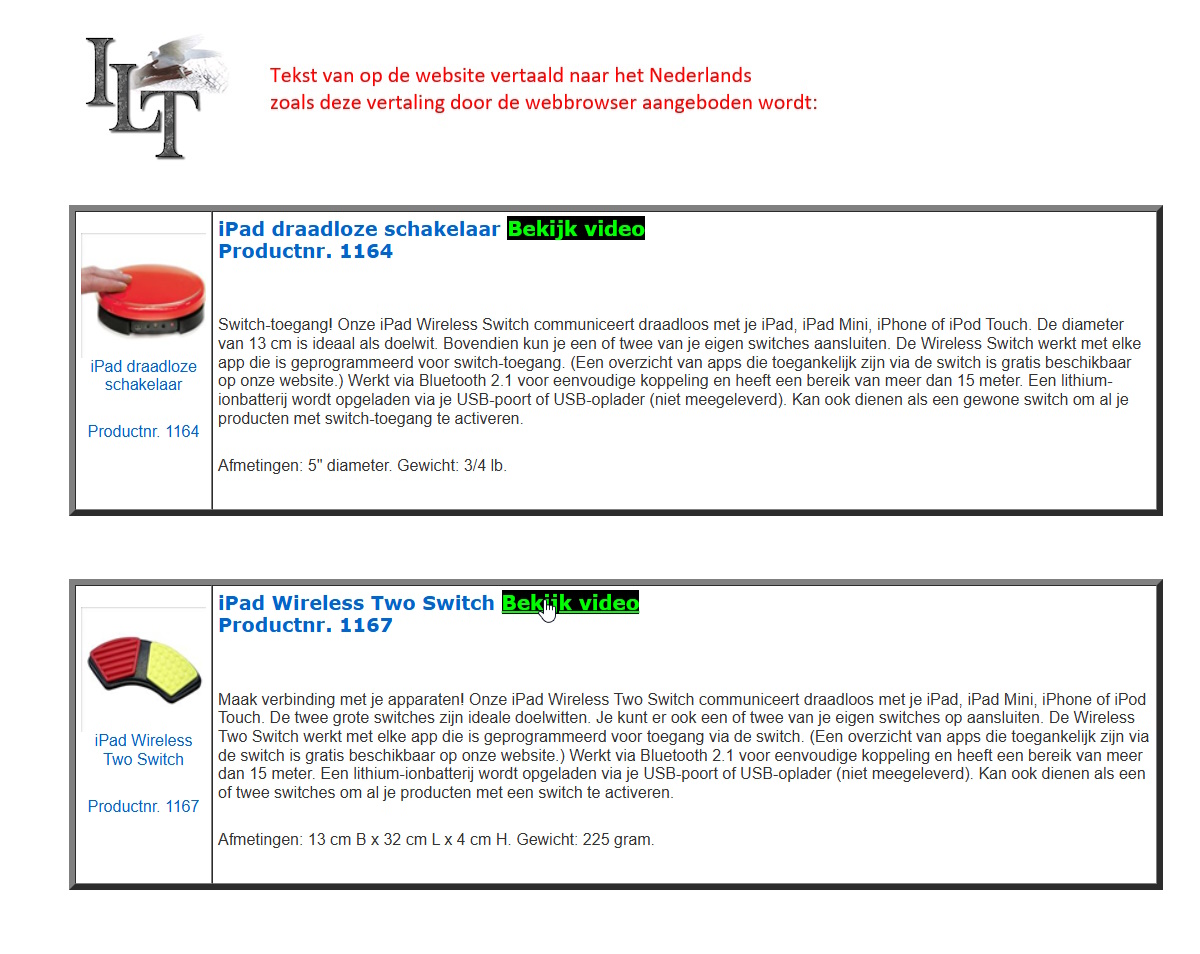 ILT

Tekst van op de website vertaald naar het Nederlands
zoals deze vertaling door de webbrowser aangeboden wordt:

iPad draadloze schakelaar

Productnr. 1164

iPad draadloze schakelaar Bekijk video
Productnr. 1164

Switch-toegang! Onze iPad Wireless Switch communiceert draadloos met je iPad, iPad Mini, iPhone of iPod Touch. De diameter van 13 cm is ideaal als doelwit. Bovendien kun je een of twee van je eigen switches aansluiten. De Wireless Switch werkt met elke app die is geprogrammeerd voor switch-toegang. (Een overzicht van apps die toegankelijk zijn via de switch is gratis beschikbaar op onze website.) Werkt via Bluetooth 2.1 voor eenvoudige koppeling en heeft een bereik van meer dan 15 meter. Een lithium-ionbatterij wordt opgeladen via je USB-poort of USB-oplader (niet meegeleverd). Kan ook dienen als een gewone switch om al je producten met switch-toegang te activeren.

Afmetingen: 5" diameter. Gewicht: 3/4 lb.

iPad Wireless Two Switch

Productnr. 1167

iPad Wireless Two Switch Bekijk video
Productnr. 1167

Maak verbinding met je apparaten! Onze iPad Wireless Two Switch communiceert draadloos met je iPad, iPad Mini, iPhone of iPod Touch. De twee grote switches zijn ideale doelwitten. Je kunt er ook een of twee van je eigen switches op aansluiten. De Wireless Two Switch werkt met elke app die is geprogrammeerd voor toegang via de switch. (Een overzicht van apps die toegankelijk zijn via de switch is gratis beschikbaar op onze website.) Werkt via Bluetooth 2.1 voor eenvoudige koppeling en heeft een bereik van meer dan 15 meter. Een lithium-ionbatterij wordt opgeladen via je USB-poort of USB-oplader (niet meegeleverd). Kan ook dienen als een of twee switches om al je producten met een switch te activeren.

Afmetingen: 13 cm B x 32 cm L x 4 cm H. Gewicht: 225 gram.